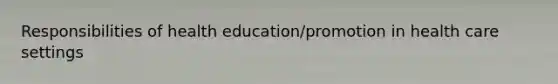 Responsibilities of health education/promotion in health care settings